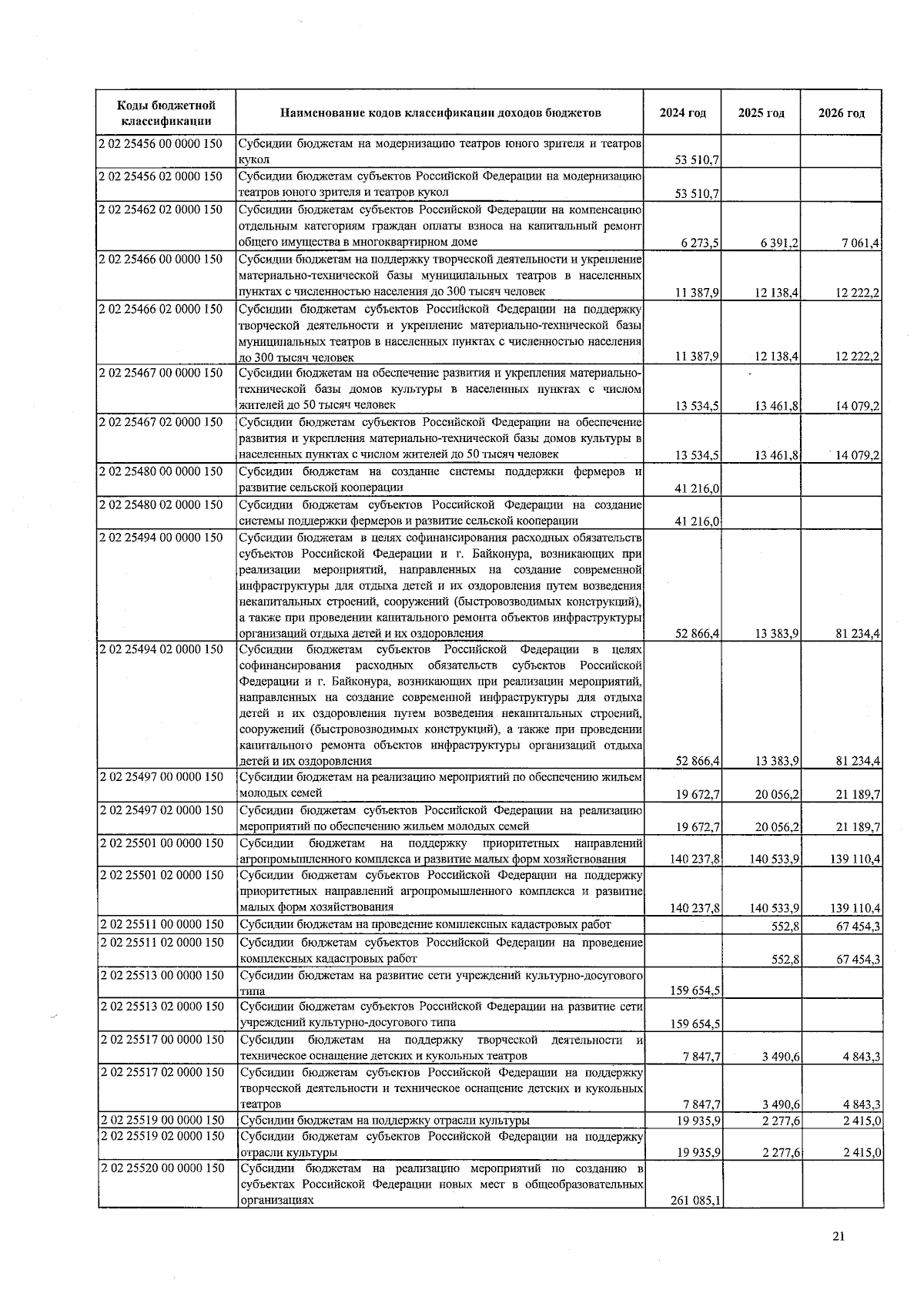 | Коды бюджетной классификации | Наименование кодов классификации доходов бюджетов | 2024 год | 2025 год | 2026 год |
|---|---|---|---|---|
| 2 02 25456 00 0000 150 | Субсидии бюджетам на модернизацию театров юного зрителя и театров кукол | 53 510,7 | | |
| 2 02 25456 02 0000 150 | Субсидии бюджетам субъектов Российской Федерации на модернизацию театров юного зрителя и театров кукол | 53 510,7 | | |
| 2 02 25462 02 0000 150 | Субсидии бюджетам субъектов Российской Федерации на компенсацию отдельным категориям граждан оплаты взноса на капитальный ремонт общего имущества в многоквартирном доме | 6 273,5 | 6 391,2 | 7 061,4 |
| 2 02 25466 00 0000 150 | Субсидии бюджетам на поддержку творческой деятельности и укрепление материально-технической базы муниципальных театров в населенных пунктах с численностью населения до 300 тысяч человек | 11 387,9 | 12 138,4 | 12 222,2 |
| 2 02 25466 02 0000 150 | Субсидии бюджетам субъектов Российской Федерации на поддержку творческой деятельности и укрепление материально-технической базы муниципальных театров в населенных пунктах с численностью населения до 300 тысяч человек | 11 387,9 | 12 138,4 | 12 222,2 |
| 2 02 25467 00 0000 150 | Субсидии бюджетам на обеспечение развития и укрепления материально-технической базы домов культуры в населенных пунктах с числом жителей до 50 тысяч человек | 13 534,5 | 13 461,8 | 14 079,2 |
| 2 02 25467 02 0000 150 | Субсидии бюджетам субъектов Российской Федерации на обеспечение развития и укрепления материально-технической базы домов культуры в населенных пунктах с числом жителей до 50 тысяч человек | 13 534,5 | 13 461,8 | 14 079,2 |
| 2 02 25480 00 0000 150 | Субсидии бюджетам на создание системы поддержки фермеров и развитие сельской кооперации | 41 216,0 | | |
| 2 02 25480 02 0000 150 | Субсидии бюджетам субъектов Российской Федерации на создание системы поддержки фермеров и развитие сельской кооперации | 41 216,0 | | |
| 2 02 25494 00 0000 150 | Субсидии бюджетам в целях софинансирования расходных обязательств субъектов Российской Федерации и г. Байконура, возникающих при реализации мероприятий, направленных на создание современной инфраструктуры для отдыха детей и их оздоровления путем возведения некапитальных строений, сооружений (быстровозводимых конструкций), а также при проведении капитального ремонта объектов инфраструктуры организаций отдыха детей и их оздоровления | 52 866,4 | 13 383,9 | 81 234,4 |
| 2 02 25494 02 0000 150 | Субсидии бюджетам субъектов Российской Федерации в целях софинансирования расходных обязательств субъектов Российской Федерации и г. Байконура, возникающих при реализации мероприятий, направленных на создание современной инфраструктуры для отдыха детей и их оздоровления путем возведения некапитальных строений, сооружений (быстровозводимых конструкций), а также при проведении капитального ремонта объектов инфраструктуры организаций отдыха детей и их оздоровления | 52 866,4 | 13 383,9 | 81 234,4 |
| 2 02 25497 00 0000 150 | Субсидии бюджетам на реализацию мероприятий по обеспечению жильем молодых семей | 19 672,7 | 20 056,2 | 21 189,7 |
| 2 02 25497 02 0000 150 | Субсидии бюджетам субъектов Российской Федерации на реализацию мероприятий по обеспечению жильем молодых семей | 19 672,7 | 20 056,2 | 21 189,7 |
| 2 02 25501 00 0000 150 | Субсидии бюджетам на поддержку приоритетных направлений агропромышленного комплекса и развитие малых форм хозяйствования | 140 237,8 | 140 533,9 | 139 110,4 |
| 2 02 25501 02 0000 150 | Субсидии бюджетам субъектов Российской Федерации на поддержку приоритетных направлений агропромышленного комплекса и развитие малых форм хозяйствования | 140 237,8 | 140 533,9 | 139 110,4 |
| 2 02 25511 00 0000 150 | Субсидии бюджетам на проведение комплексных кадастровых работ | | 552,8 | 67 454,3 |
| 2 02 25511 02 0000 150 | Субсидии бюджетам субъектов Российской Федерации на проведение комплексных кадастровых работ | | 552,8 | 67 454,3 |
| 2 02 25513 00 0000 150 | Субсидии бюджетам на развитие сети учреждений культурно-досугового типа | 159 654,5 | | |
| 2 02 25513 02 0000 150 | Субсидии бюджетам субъектов Российской Федерации на развитие сети учреждений культурно-досугового типа | 159 654,5 | | |
| 2 02 25517 00 0000 150 | Субсидии бюджетам на поддержку творческой деятельности и техническое оснащение детских и кукольных театров | 7 847,7 | 3 490,6 | 4 843,3 |
| 2 02 25517 02 0000 150 | Субсидии бюджетам субъектов Российской Федерации на поддержку творческой деятельности и техническое оснащение детских и кукольных театров | 7 847,7 | 3 490,6 | 4 843,3 |
| 2 02 25519 00 0000 150 | Субсидии бюджетам на поддержку отрасли культуры | 19 935,9 | 2 277,6 | 2 415,0 |
| 2 02 25519 02 0000 150 | Субсидии бюджетам субъектов Российской Федерации на поддержку отрасли культуры | 19 935,9 | 2 277,6 | 2 415,0 |
| 2 02 25520 00 0000 150 | Субсидии бюджетам на реализацию мероприятий по созданию в субъектах Российской Федерации новых мест в общеобразовательных организациях | 261 085,1 | | |

21